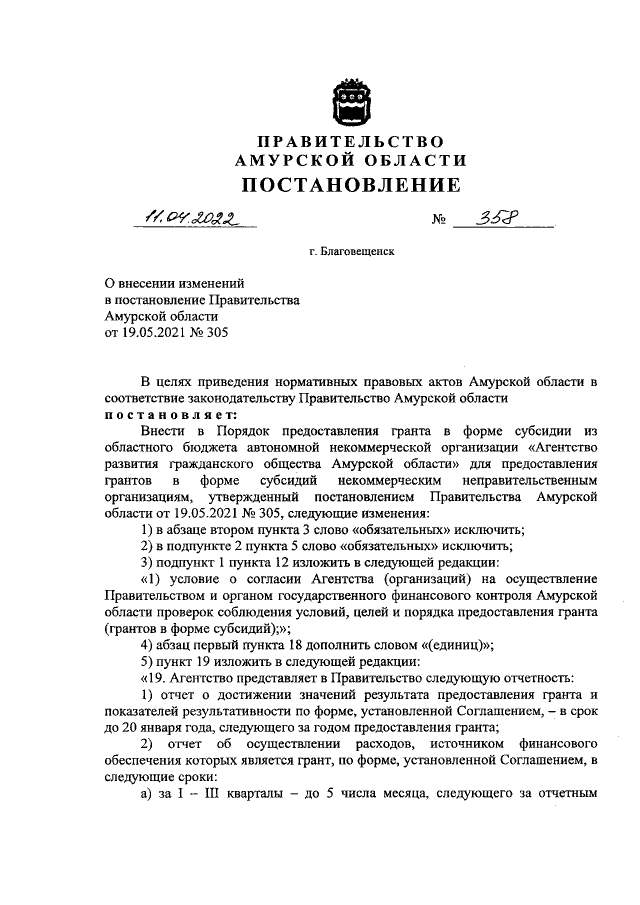 ПРАВИТЕЛЬСТВО
АМУРСКОЙ ОБЛАСТИ
ПОСТАНОВЛЕНИЕ

11.04.2022 № 358

г. Благовещенск

О внесении изменений
в постановление Правительства
Амурской области
от 19.05.2021 № 305

В целях приведения нормативных правовых актов Амурской области в соответствие законодательству Правительство Амурской области
постановляет:

Внести в Порядок предоставления гранта в форме субсидии из областного бюджета автономной некоммерческой организации «Агентство развития гражданского общества Амурской области» для предоставления грантов в форме субсидий некоммерческим неправительственным организациям, утвержденный постановлением Правительства Амурской области от 19.05.2021 № 305, следующие изменения:

1) в абзаце втором пункта 3 слово «обязательных» исключить;

2) в подпункте 2 пункта 5 слово «обязательных» исключить;

3) подпункт 1 пункта 12 изложить в следующей редакции:

«1) условие о согласии Агентства (организаций) на осуществление Правительством и органом государственного финансового контроля Амурской области проверок соблюдения условий, целей и порядка предоставления гранта (грантов в форме субсидий);»;

4) абзац первый пункта 18 дополнить словом «(единиц)»;

5) пункт 19 изложить в следующей редакции:

«19. Агентство представляет в Правительство следующую отчетность:

1) отчет о достижении значений результата предоставления гранта и показателей результативности по форме, установленной Соглашением, – в срок до 20 января года, следующего за годом предоставления гранта;

2) отчет об осуществлении расходов, источником финансового обеспечения которых является грант, по форме, установленной Соглашением, в следующие сроки:

а) за I – III кварталы – до 5 числа месяца, следующего за отчетным